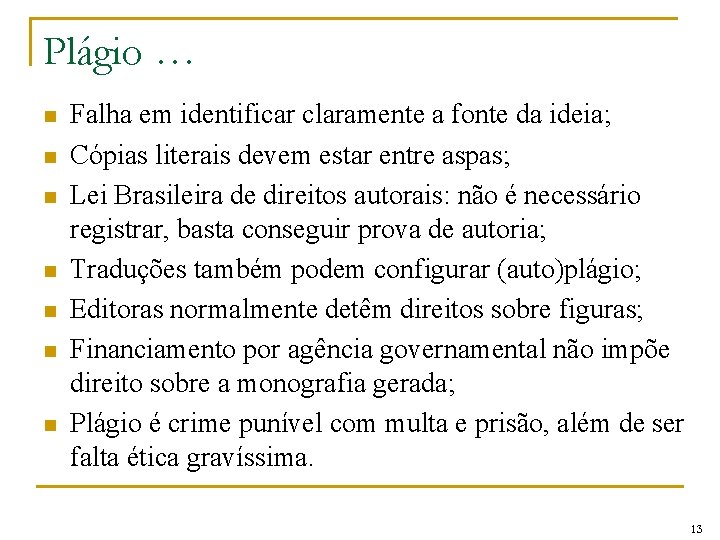 Plágio …

- Falha em identificar claramente a fonte da ideia;
- Cópias literais devem estar entre aspas;
- Lei Brasileira de direitos autorais: não é necessário registrar, basta conseguir prova de autoria;
- Traduções também podem configurar (auto)plágio;
- Editoras normalmente detêm direitos sobre figuras;
- Financiamento por agência governamental não impõe direito sobre a monografia gerada;
- Plágio é crime punível com multa e prisão, além de ser falta ética gravíssima.

13